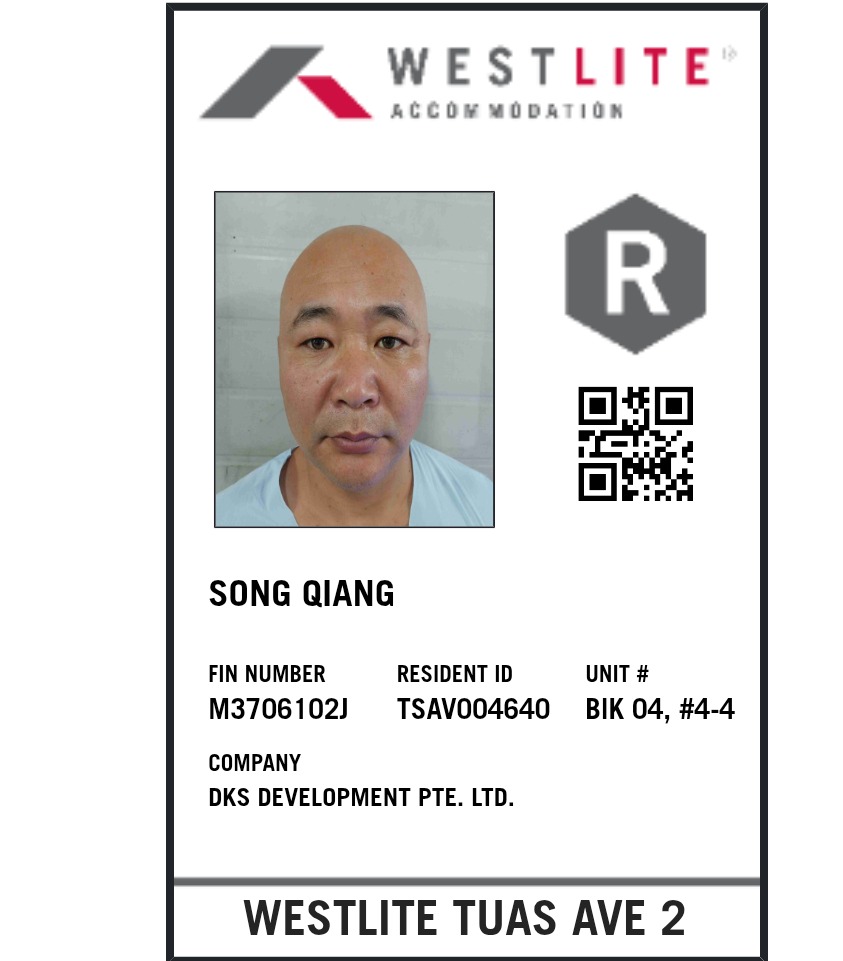 WESTLITE
ACCOMMODATION

R

SONG QIANG

FIN NUMBER
M3706102J

RESIDENT ID
TSAV004640

UNIT #
BIK 04, #4-4

COMPANY
DKS DEVELOPMENT PTE. LTD.

WESTLITE TUAS AVE 2